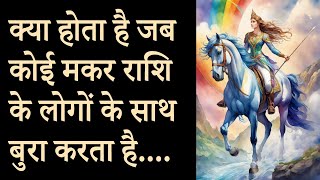 क्या होता है जब कोई मकर राशि के लोगों के साथ बुरा करता है....